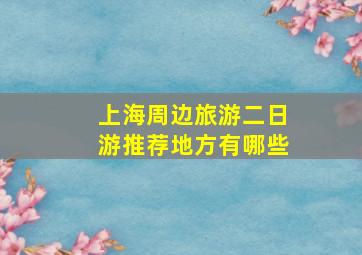 上海周边旅游二日游推荐地方有哪些